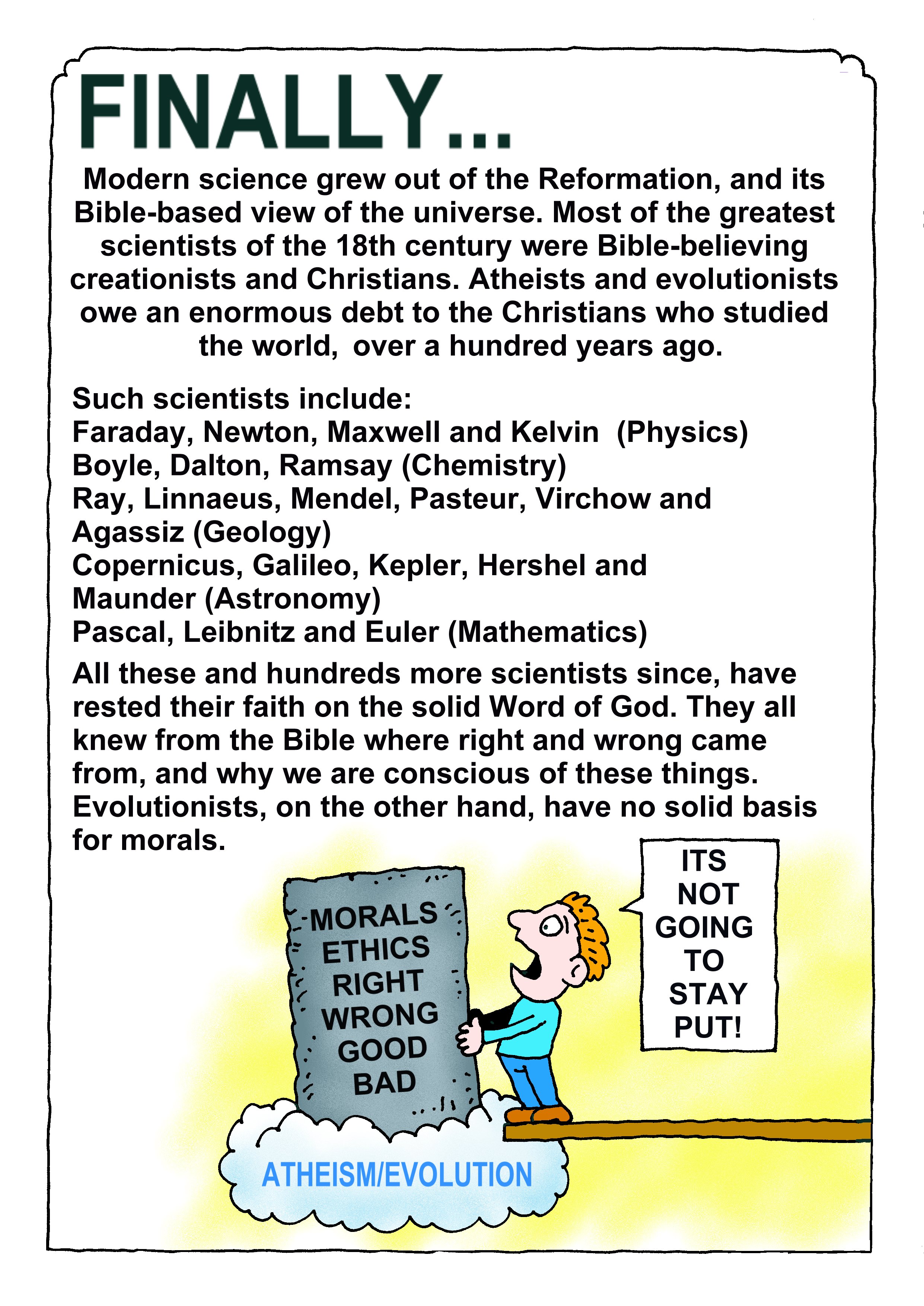 FINALLY...

Modern science grew out of the Reformation, and its Bible-based view of the universe. Most of the greatest scientists of the 18th century were Bible-believing creationists and Christians. Atheists and evolutionists owe an enormous debt to the Christians who studied the world, over a hundred years ago.

Such scientists include:
Faraday, Newton, Maxwell and Kelvin (Physics)
Boyle, Dalton, Ramsay (Chemistry)
Ray, Linnaeus, Mendel, Pasteur, Virchow and Agassiz (Geology)
Copernicus, Galileo, Kepler, Hershel and Maunder (Astronomy)
Pascal, Leibnitz and Euler (Mathematics)

All these and hundreds more scientists since, have rested their faith on the solid Word of God. They all knew from the Bible where right and wrong came from, and why we are conscious of these things. Evolutionists, on the other hand, have no solid basis for morals.

MORALS
ETHICS
RIGHT
WRONG
GOOD
BAD

ITS NOT GOING TO STAY PUT!

ATHEISM/EVOLUTION